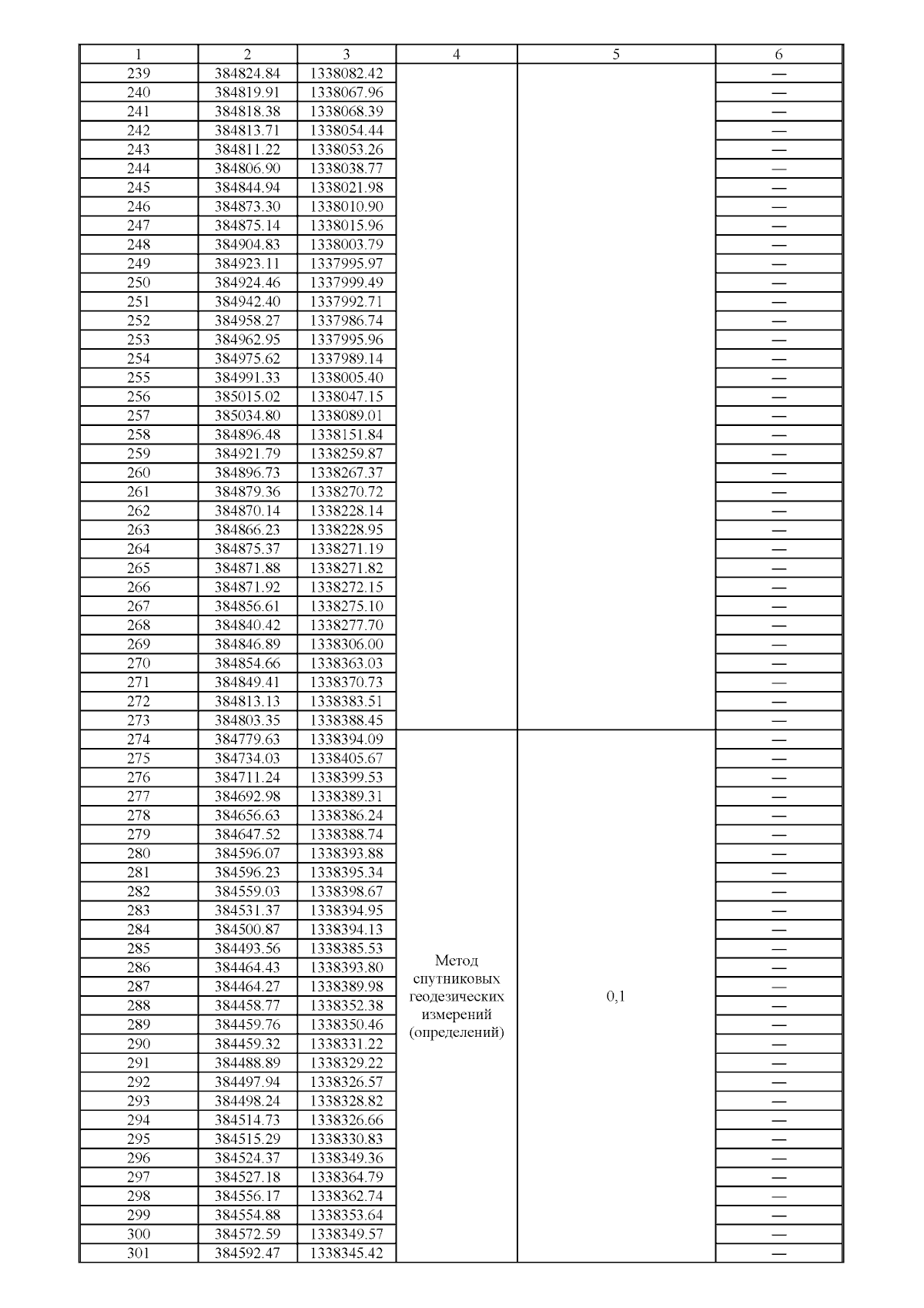 | 1 | 2 | 3 | 4 | 5 | 6 |
|---|---|---|---|---|---|
| 239 | 384824.84 | 1338082.42 | | | — |
| 240 | 384819.91 | 1338067.96 | | | — |
| 241 | 384818.38 | 1338068.39 | | | — |
| 242 | 384813.71 | 1338054.44 | | | — |
| 243 | 384811.22 | 1338053.26 | | | — |
| 244 | 384806.90 | 1338038.77 | | | — |
| 245 | 384844.94 | 1338021.98 | | | — |
| 246 | 384873.30 | 1338010.90 | | | — |
| 247 | 384875.14 | 1338015.96 | | | — |
| 248 | 384904.83 | 1338003.79 | | | — |
| 249 | 384923.11 | 1337995.97 | | | — |
| 250 | 384924.46 | 1337999.49 | | | — |
| 251 | 384942.40 | 1337992.71 | | | — |
| 252 | 384958.27 | 1337986.74 | | | — |
| 253 | 384962.95 | 1337995.96 | | | — |
| 254 | 384975.62 | 1337989.14 | | | — |
| 255 | 384991.33 | 1338005.40 | | | — |
| 256 | 385015.02 | 1338047.15 | | | — |
| 257 | 385034.80 | 1338089.01 | | | — |
| 258 | 384896.48 | 1338151.84 | | | — |
| 259 | 384921.79 | 1338259.87 | | | — |
| 260 | 384896.73 | 1338267.37 | | | — |
| 261 | 384879.36 | 1338270.72 | | | — |
| 262 | 384870.14 | 1338228.14 | | | — |
| 263 | 384866.23 | 1338228.95 | | | — |
| 264 | 384875.37 | 1338271.19 | | | — |
| 265 | 384871.88 | 1338271.82 | | | — |
| 266 | 384871.92 | 1338272.15 | | | — |
| 267 | 384856.61 | 1338275.10 | | | — |
| 268 | 384840.42 | 1338277.70 | | | — |
| 269 | 384846.89 | 1338306.00 | | | — |
| 270 | 384854.66 | 1338363.03 | | | — |
| 271 | 384849.41 | 1338370.73 | | | — |
| 272 | 384813.13 | 1338383.51 | | | — |
| 273 | 384803.35 | 1338388.45 | | | — |
| 274 | 384779.63 | 1338394.09 | Метод спутниковых геодезических измерений (определений) | 0,1 | — |
| 275 | 384734.03 | 1338405.67 | | | — |
| 276 | 384711.24 | 1338399.53 | | | — |
| 277 | 384692.98 | 1338389.31 | | | — |
| 278 | 384656.63 | 1338386.24 | | | — |
| 279 | 384647.52 | 1338388.74 | | | — |
| 280 | 384596.07 | 1338393.88 | | | — |
| 281 | 384596.23 | 1338395.34 | | | — |
| 282 | 384559.03 | 1338398.67 | | | — |
| 283 | 384531.37 | 1338394.95 | | | — |
| 284 | 384500.87 | 1338394.13 | | | — |
| 285 | 384493.56 | 1338385.53 | | | — |
| 286 | 384464.43 | 1338393.80 | | | — |
| 287 | 384464.27 | 1338389.98 | | | — |
| 288 | 384458.77 | 1338352.38 | | | — |
| 289 | 384459.76 | 1338350.46 | | | — |
| 290 | 384459.32 | 1338331.22 | | | — |
| 291 | 384488.89 | 1338329.22 | | | — |
| 292 | 384497.94 | 1338326.57 | | | — |
| 293 | 384498.24 | 1338328.82 | | | — |
| 294 | 384514.73 | 1338326.66 | | | — |
| 295 | 384515.29 | 1338330.83 | | | — |
| 296 | 384524.37 | 1338349.36 | | | — |
| 297 | 384527.18 | 1338364.79 | | | — |
| 298 | 384556.17 | 1338362.74 | | | — |
| 299 | 384554.88 | 1338353.64 | | | — |
| 300 | 384572.59 | 1338349.57 | | | — |
| 301 | 384592.47 | 1338345.42 | | | — |